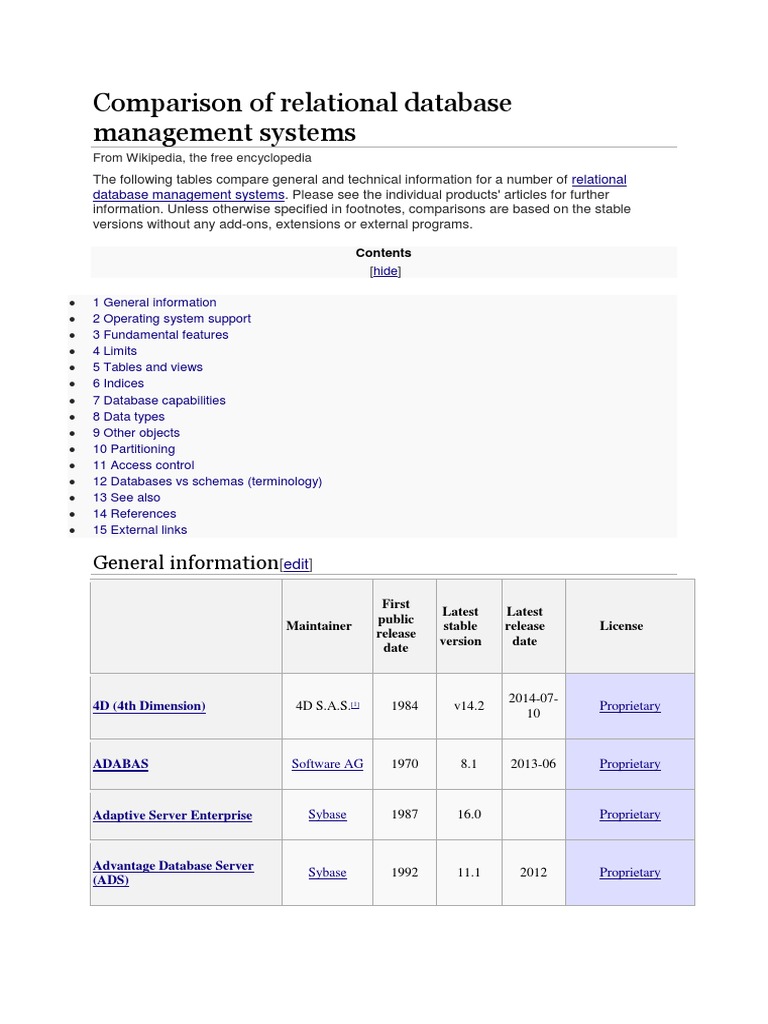 Comparison of relational database management systems

From Wikipedia, the free encyclopedia

The following tables compare general and technical information for a number of relational database management systems. Please see the individual products' articles for further information. Unless otherwise specified in footnotes, comparisons are based on the stable versions without any add-ons, extensions or external programs.

Contents
[hide]

- 1 General information
- 2 Operating system support
- 3 Fundamental features
- 4 Limits
- 5 Tables and views
- 6 Indices
- 7 Database capabilities
- 8 Data types
- 9 Other objects
- 10 Partitioning
- 11 Access control
- 12 Databases vs schemas (terminology)
- 13 See also
- 14 References
- 15 External links

General information[edit]

| | Maintainer | First public release date | Latest stable version | Latest release date | License |
|---|---|---|---|---|---|
| 4D (4th Dimension) | 4D S.A.S.[1] | 1984 | v14.2 | 2014-07-10 | Proprietary |
| ADABAS | Software AG | 1970 | 8.1 | 2013-06 | Proprietary |
| Adaptive Server Enterprise | Sybase | 1987 | 16.0 | | Proprietary |
| Advantage Database Server (ADS) | Sybase | 1992 | 11.1 | 2012 | Proprietary |